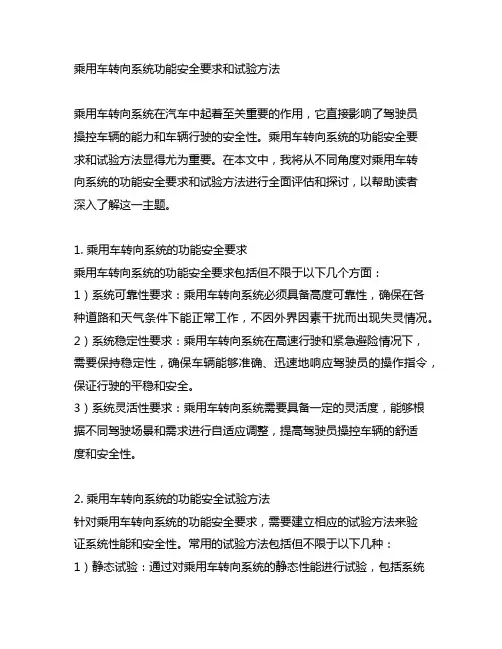 乘用车转向系统功能安全要求和试验方法

乘用车转向系统在汽车中起着至关重要的作用，它直接影响了驾驶员操控车辆的能力和车辆行驶的安全性。乘用车转向系统的功能安全要求和试验方法显得尤为重要。在本文中，我将从不同角度对乘用车转向系统的功能安全要求和试验方法进行全面评估和探讨，以帮助读者深入了解这一主题。

1. 乘用车转向系统的功能安全要求
乘用车转向系统的功能安全要求包括但不限于以下几个方面：
1）系统可靠性要求：乘用车转向系统必须具备高度可靠性，确保在各种道路和天气条件下能正常工作，不因外界因素干扰而出现失灵情况。
2）系统稳定性要求：乘用车转向系统在高速行驶和紧急避险情况下，需要保持稳定性，确保车辆能够准确、迅速地响应驾驶员的操作指令，保证行驶的平稳和安全。
3）系统灵活性要求：乘用车转向系统需要具备一定的灵活度，能够根据不同驾驶场景和需求进行自适应调整，提高驾驶员操控车辆的舒适度和安全性。

2. 乘用车转向系统的功能安全试验方法
针对乘用车转向系统的功能安全要求，需要建立相应的试验方法来验证系统性能和安全性。常用的试验方法包括但不限于以下几种：
1）静态试验：通过对乘用车转向系统的静态性能进行试验，包括系统